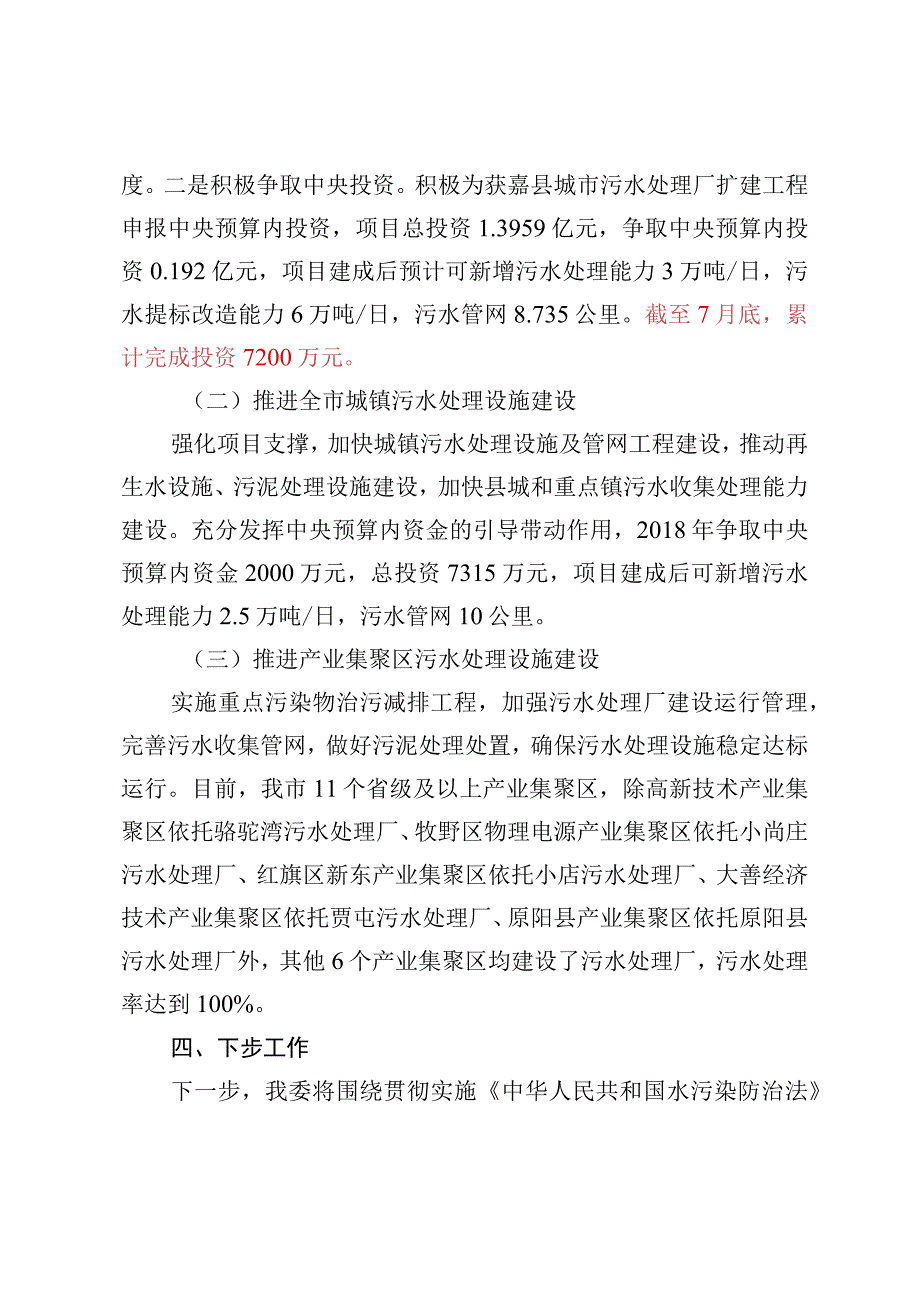 度。二是积极争取中央投资。积极为获嘉县城市污水处理厂扩建工程申报中央预算内投资，项目总投资 1.3959 亿元，争取中央预算内投资 0.192 亿元，项目建成后预计可新增污水处理能力 3 万吨/日，污水提标改造能力 6 万吨/日，污水管网 8.735 公里。截至 7 月底，累计完成投资 7200 万元。

（二）推进全市城镇污水处理设施建设

强化项目支撑，加快城镇污水处理设施及管网工程建设，推动再生水设施、污泥处理设施建设，加快县城和重点镇污水收集处理能力建设。充分发挥中央预算内资金的引导带动作用，2018 年争取中央预算内资金 2000 万元，总投资 7315 万元，项目建成后可新增污水处理能力 2.5 万吨/日，污水管网 10 公里。

（三）推进产业集聚区污水处理设施建设

实施重点污染物治污减排工程，加强污水处理厂建设运行管理，完善污水收集管网，做好污泥处理处置，确保污水处理设施稳定达标运行。目前，我市 11 个省级及以上产业集聚区，除高新技术产业集聚区依托骆驼湾污水处理厂、牧野区物理电源产业集聚区依托小尚庄污水处理厂、红旗区新东产业集聚区依托小店污水处理厂、大善经济技术产业集聚区依托贾屯污水处理厂、原阳县产业集聚区依托原阳县污水处理厂外，其他 6 个产业集聚区均建设了污水处理厂，污水处理率达到 100%。

四、下步工作

下一步，我委将围绕贯彻实施《中华人民共和国水污染防治法》